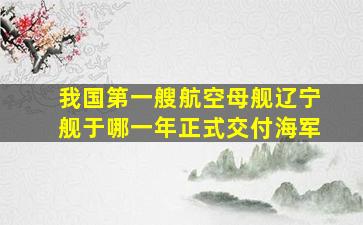 我国第一艘航空母舰辽宁舰于哪一年正式交付海军